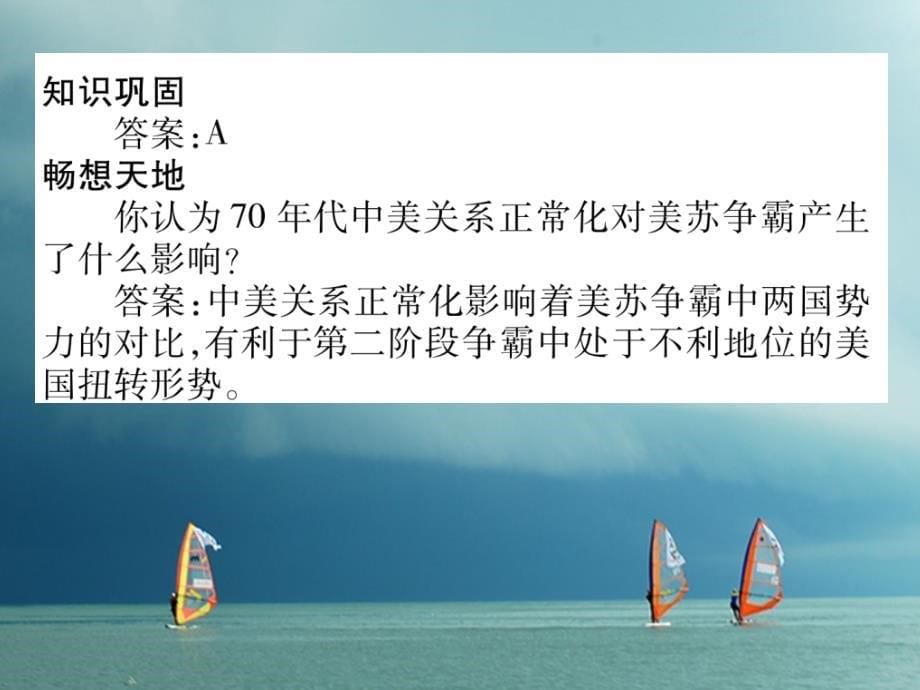 知识巩固

答案:A

畅想天地

你认为70年代中美关系正常化对美苏争霸产生了什么影响?

答案:中美关系正常化影响着美苏争霸中两国势力的对比,有利于第二阶段争霸中处于不利地位的美国扭转形势。